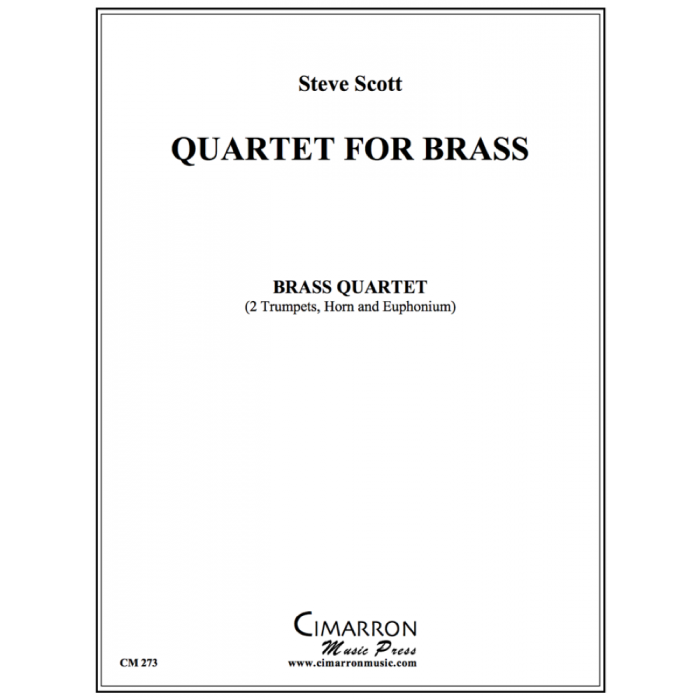 Steve Scott

QUARTET FOR BRASS

BRASS QUARTET
(2 Trumpets, Horn and Euphonium)

CIMARRON
Music Press
www.cimarronmusic.com

CM 273